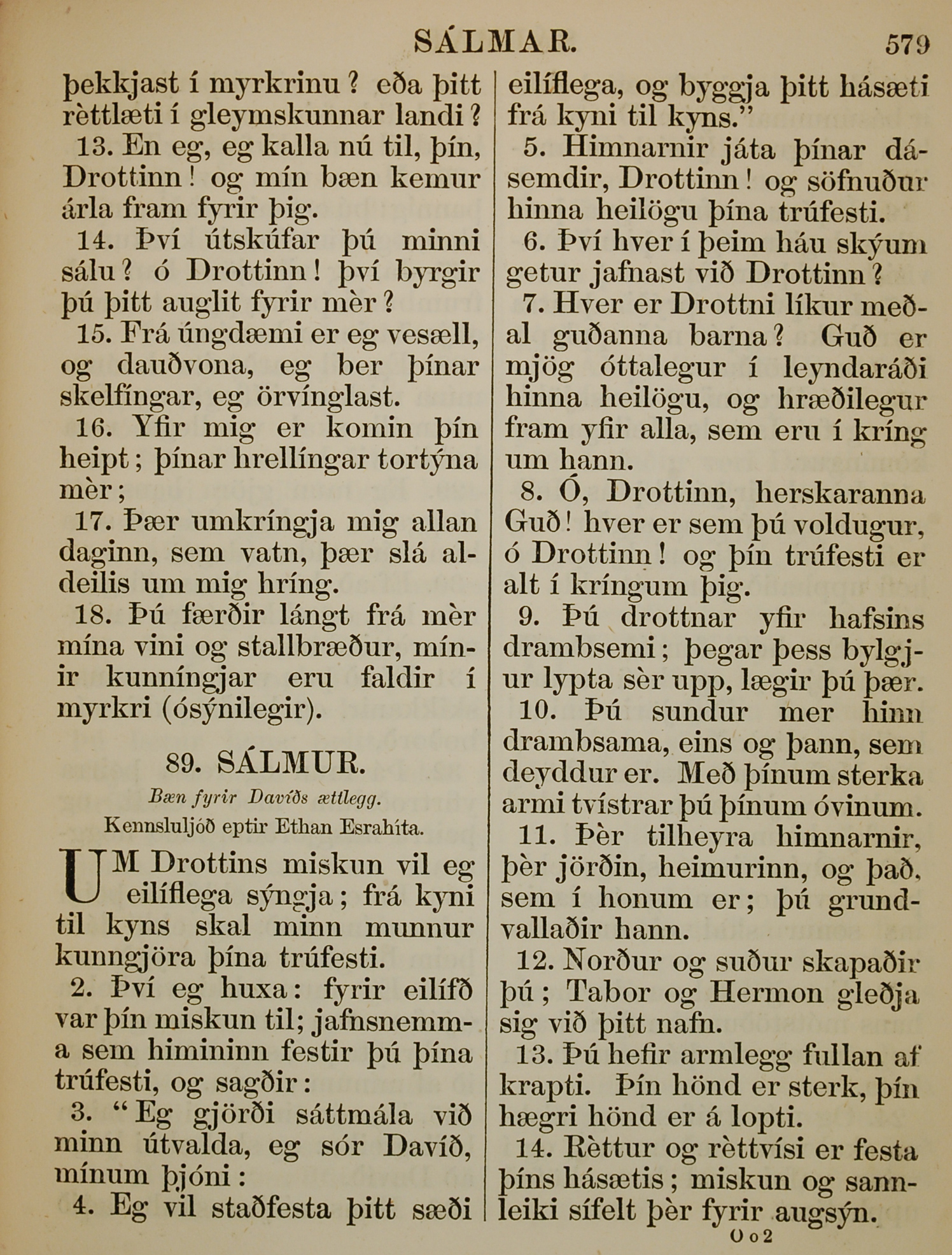 SÁLMAR. 579

þekkjast í myrkrinu? eða þitt rèttlæti í gleymskunnar landi?

13. En eg, eg kalla nú til, þín, Drottinn! og mín bæn kemur árla fram fyrir þig.

14. Því útskúfar þú minni sálu? ó Drottinn! því byrgir þú þitt auglit fyrir mèr?

15. Frá úngdæmi er eg vesæll, og dauðvona, eg ber þínar skelfíngar, eg örvínglast.

16. Yfir mig er komin þín heipt; þínar hrellíngar tortýna mèr;

17. Þær umkríngja mig allan daginn, sem vatn, þær slá aldeilis um mig hríng.

18. Þú færðir lángt frá mèr mína vini og stallbræður, mínir kunníngjar eru faldir í myrkri (ósýnilegir).

89. SÁLMUR.

Bæn fyrir Davíðs ættlegg.

Kennsluljóð eptir Ethan Esrahíta.

UM Drottins miskun vil eg eilíflega sýngja; frá kyni til kyns skal minn munnur kunngjöra þína trúfesti.

2. Því eg huxa: fyrir eilífð var þín miskun til; jafnsnemma sem himininn festir þú þína trúfesti, og sagðir:

3. "Eg gjörði sáttmála við minn útvalda, eg sór Davíð, mínum þjóni:

4. Eg vil staðfesta þitt sæði eilíflega, og byggja þitt hásæti frá kyni til kyns."

5. Himnarnir játa þínar dásemdir, Drottinn! og söfnuður hinna heilögu þína trúfesti.

6. Því hver í þeim háu skýum getur jafnast við Drottinn?

7. Hver er Drottni líkur meðal guðanna barna? Guð er mjög óttalegur í leyndaráði hinna heilögu, og hræðilegur fram yfir alla, sem eru í kríng um hann.

8. Ó, Drottinn, herskaranna Guð! hver er sem þú voldugur, ó Drottinn! og þín trúfesti er alt í kríngum þig.

9. Þú drottnar yfir hafsins drambsemi; þegar þess bylgjur lypta sèr upp, lægir þú þær.

10. Þú sundur mer hinn drambsama, eins og þann, sem deyddur er. Með þínum sterka armi tvístrar þú þínum óvinum.

11. Þèr tilheyra himnarnir, þèr jörðin, heimurinn, og það, sem í honum er; þú grundvallaðir hann.

12. Norður og suður skapaðir þú; Tabor og Hermon gleðja sig við þitt nafn.

13. Þú hefir armlegg fullan af krapti. Þín hönd er sterk, þín hægri hönd er á lopti.

14. Rèttur og rèttvísi er festa þíns hásætis; miskun og sannleiki sífelt þèr fyrir augsýn.

O o 2